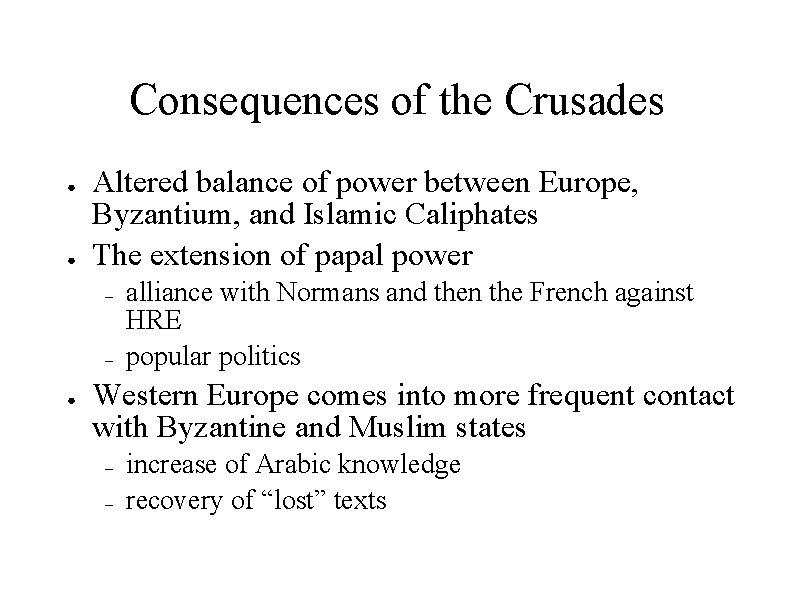 Consequences of the Crusades

- Altered balance of power between Europe, Byzantium, and Islamic Caliphates
- The extension of papal power
  - alliance with Normans and then the French against HRE
  - popular politics
- Western Europe comes into more frequent contact with Byzantine and Muslim states
  - increase of Arabic knowledge
  - recovery of “lost” texts